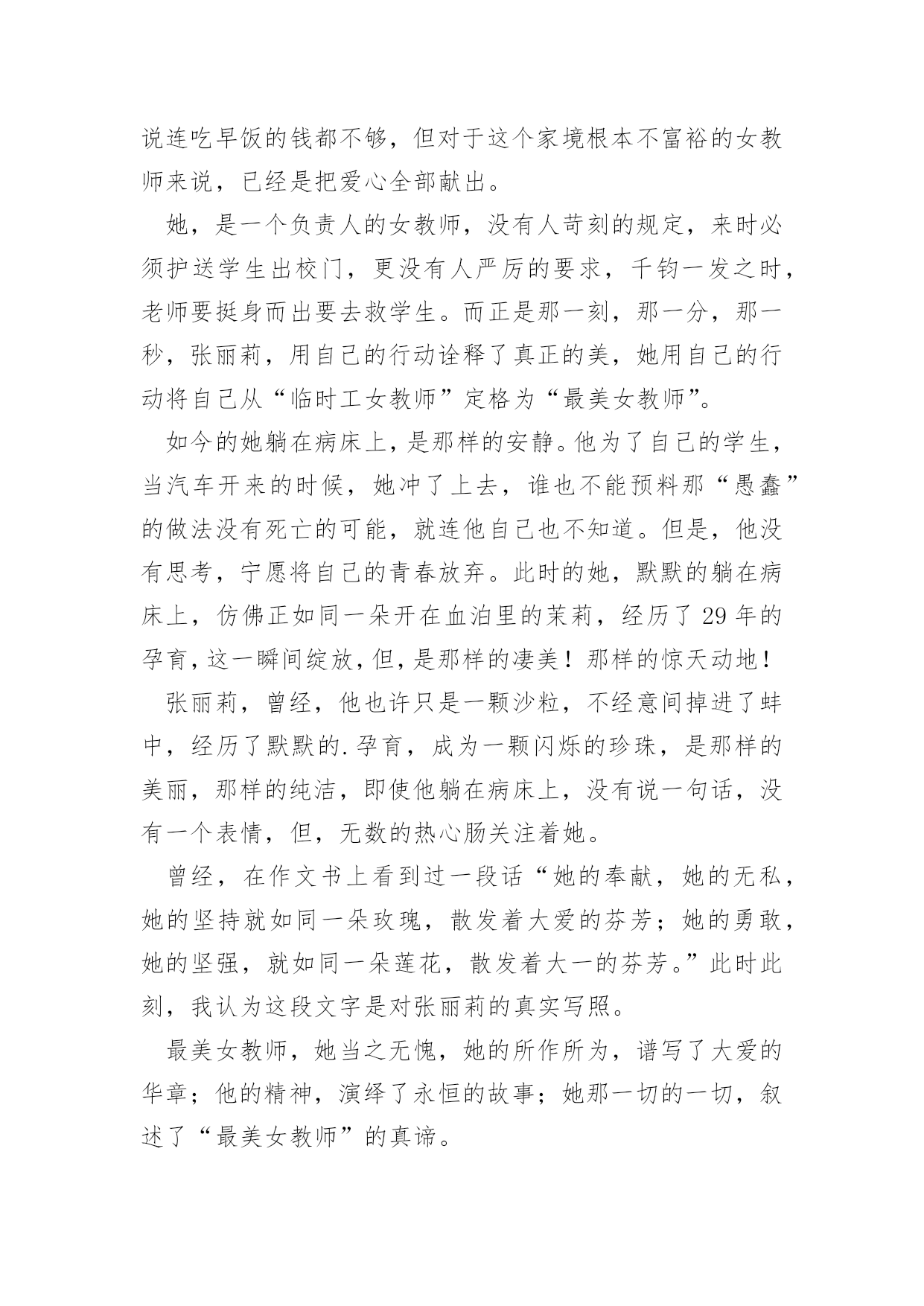 说连吃早饭的钱都不够，但对于这个家境根本不富裕的女教师来说，已经是把爱心全部献出。

她，是一个负责人的女教师，没有人苛刻的规定，来时必须护送学生出校门，更没有人严厉的要求，千钧一发之时，老师要挺身而出要去救学生。而正是那一刻，那一分，那一秒，张丽莉，用自己的行动诠释了真正的美，她用自己的行动将自己从“临时工女教师”定格为“最美女教师”。

如今的她躺在病床上，是那样的安静。他为了自己的学生，当汽车开来的时候，她冲了上去，谁也不能预料那“愚蠢”的做法没有死亡的可能，就连他自己也不知道。但是，他没有思考，宁愿将自己的青春放弃。此时的她，默默的躺在病床上，仿佛正如同一朵开在血泊里的茉莉，经历了 29 年的孕育，这一瞬间绽放，但，是那样的凄美！那样的惊天动地！

张丽莉，曾经，他也许只是一颗沙粒，不经意间掉进了蚌中，经历了默默的.孕育，成为一颗闪烁的珍珠，是那样的美丽，那样的纯洁，即使他躺在病床上，没有说一句话，没有一个表情，但，无数的热心肠关注着她。

曾经，在作文书上看到过一段话“她的奉献，她的无私，她的坚持就如同一朵玫瑰，散发着大爱的芬芳；她的勇敢，她的坚强，就如同一朵莲花，散发着大一的芬芳。”此时此刻，我认为这段文字是对张丽莉的真实写照。

最美女教师，她当之无愧，她的所作所为，谱写了大爱的华章；他的精神，演绎了永恒的故事；她那一切的一切，叙述了“最美女教师”的真谛。